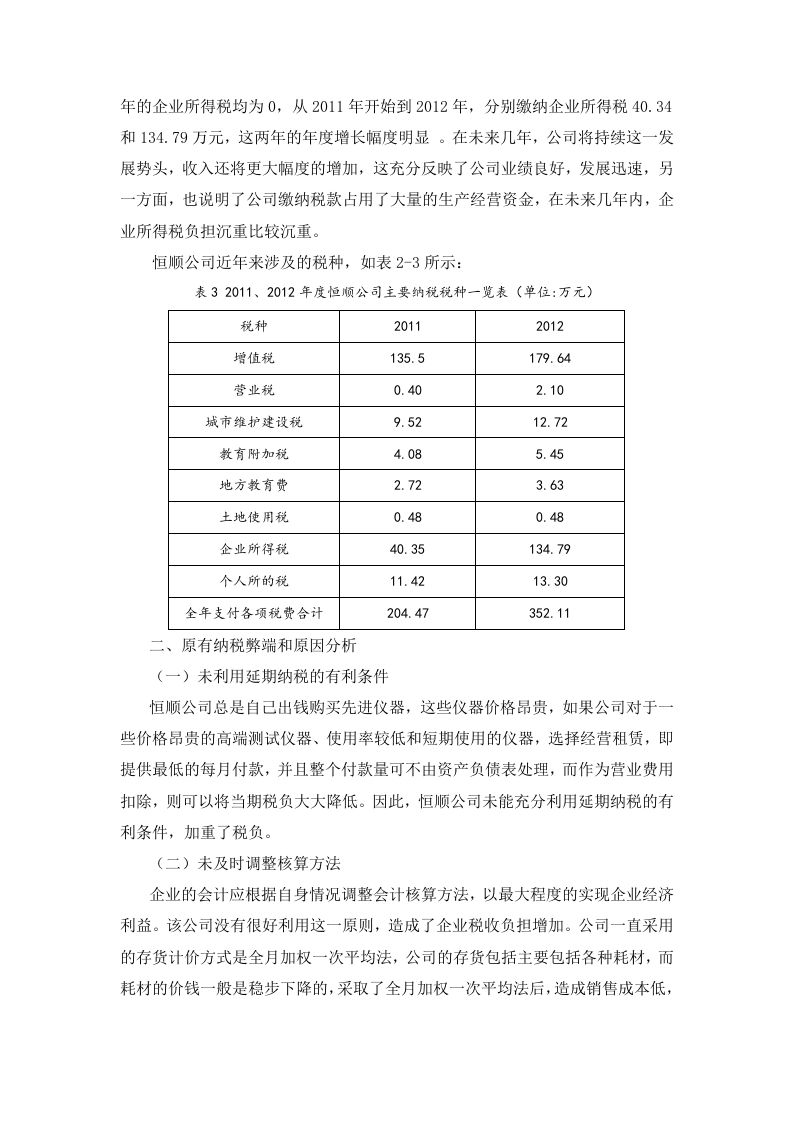 年的企业所得税均为 0，从 2011 年开始到 2012 年，分别缴纳企业所得税 40.34 和 134.79 万元，这两年的年度增长幅度明显 。在未来几年，公司将持续这一发展势头，收入还将更大幅度的增加，这充分反映了公司业绩良好，发展迅速，另一方面，也说明了公司缴纳税款占用了大量的生产经营资金，在未来几年内，企业所得税负担沉重比较沉重。

恒顺公司近年来涉及的税种，如表 2-3 所示：

表 3 2011、2012 年度恒顺公司主要纳税税种一览表（单位:万元）

| 税种 | 2011 | 2012 |
|---|---|---|
| 增值税 | 135.5 | 179.64 |
| 营业税 | 0.40 | 2.10 |
| 城市维护建设税 | 9.52 | 12.72 |
| 教育附加税 | 4.08 | 5.45 |
| 地方教育费 | 2.72 | 3.63 |
| 土地使用税 | 0.48 | 0.48 |
| 企业所得税 | 40.35 | 134.79 |
| 个人所的税 | 11.42 | 13.30 |
| 全年支付各项税费合计 | 204.47 | 352.11 |

二、原有纳税弊端和原因分析

（一）未利用延期纳税的有利条件

恒顺公司总是自己出钱购买先进仪器，这些仪器价格昂贵，如果公司对于一些价格昂贵的高端测试仪器、使用率较低和短期使用的仪器，选择经营租赁，即提供最低的每月付款，并且整个付款量可不由资产负债表处理，而作为营业费用扣除，则可以将当期税负大大降低。因此，恒顺公司未能充分利用延期纳税的有利条件，加重了税负。

（二）未及时调整核算方法

企业的会计应根据自身情况调整会计核算方法，以最大程度的实现企业经济利益。该公司没有很好利用这一原则，造成了企业税收负担增加。公司一直采用的存货计价方式是全月加权一次平均法，公司的存货包括主要包括各种耗材，而耗材的价钱一般是稳步下降的，采取了全月加权一次平均法后，造成销售成本低，